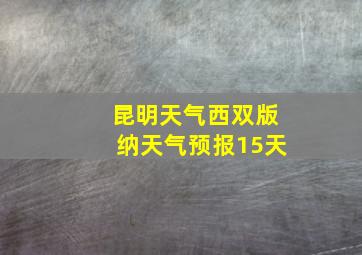 昆明天气西双版纳天气预报15天